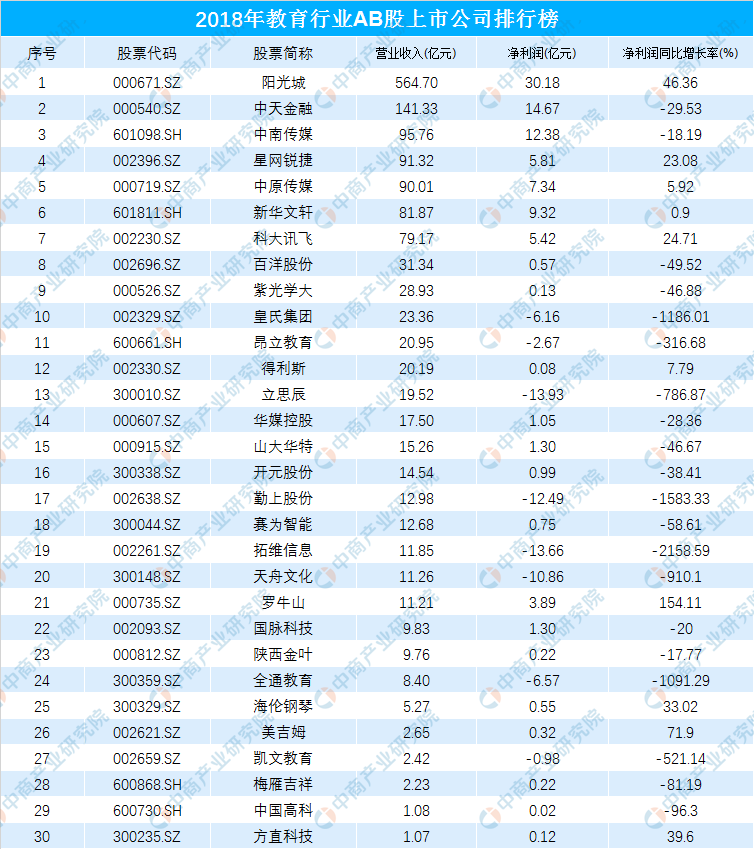 2018年教育行业AB股上市公司排行榜

| 序号 | 股票代码 | 股票简称 | 营业收入(亿元) | 净利润(亿元) | 净利润同比增长率(%) |
|---|---|---|---|---|---|
| 1 | 000671.SZ | 阳光城 | 564.70 | 30.18 | 46.36 |
| 2 | 000540.SZ | 中天金融 | 141.33 | 14.67 | -29.53 |
| 3 | 601098.SH | 中南传媒 | 95.76 | 12.38 | -18.19 |
| 4 | 002396.SZ | 星网锐捷 | 91.32 | 5.81 | 23.08 |
| 5 | 000719.SZ | 中原传媒 | 90.01 | 7.34 | 5.92 |
| 6 | 601811.SH | 新华文轩 | 81.87 | 9.32 | 0.9 |
| 7 | 002230.SZ | 科大讯飞 | 79.17 | 5.42 | 24.71 |
| 8 | 002696.SZ | 百洋股份 | 31.34 | 0.57 | -49.52 |
| 9 | 000526.SZ | 紫光学大 | 28.93 | 0.13 | -46.88 |
| 10 | 002329.SZ | 皇氏集团 | 23.36 | -6.16 | -1186.01 |
| 11 | 600661.SH | 昂立教育 | 20.95 | -2.67 | -316.68 |
| 12 | 002330.SZ | 得利斯 | 20.19 | 0.08 | 7.79 |
| 13 | 300010.SZ | 立思辰 | 19.52 | -13.93 | -786.87 |
| 14 | 000607.SZ | 华媒控股 | 17.50 | 1.05 | -28.36 |
| 15 | 000915.SZ | 山大华特 | 15.26 | 1.30 | -46.67 |
| 16 | 300338.SZ | 开元股份 | 14.54 | 0.99 | -38.41 |
| 17 | 002638.SZ | 勤上股份 | 12.98 | -12.49 | -1583.33 |
| 18 | 300044.SZ | 赛为智能 | 12.68 | 0.75 | -58.61 |
| 19 | 002261.SZ | 拓维信息 | 11.85 | -13.66 | -2158.59 |
| 20 | 300148.SZ | 天舟文化 | 11.26 | -10.86 | -910.1 |
| 21 | 000735.SZ | 罗牛山 | 11.21 | 3.89 | 154.11 |
| 22 | 002093.SZ | 国脉科技 | 9.83 | 1.30 | -20 |
| 23 | 000812.SZ | 陕西金叶 | 9.76 | 0.22 | -17.77 |
| 24 | 300359.SZ | 全通教育 | 8.40 | -6.57 | -1091.29 |
| 25 | 300329.SZ | 海伦钢琴 | 5.27 | 0.55 | 33.02 |
| 26 | 002621.SZ | 美吉姆 | 2.65 | 0.32 | 71.9 |
| 27 | 002659.SZ | 凯文教育 | 2.42 | -0.98 | -521.14 |
| 28 | 600868.SH | 梅雁吉祥 | 2.23 | 0.22 | -81.19 |
| 29 | 600730.SH | 中国高科 | 1.08 | 0.02 | -96.3 |
| 30 | 300235.SZ | 方直科技 | 1.07 | 0.12 | 39.6 |

中商产业研究院